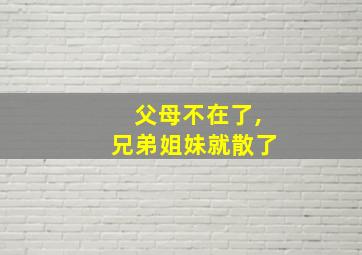 父母不在了，
兄弟姐妹就散了